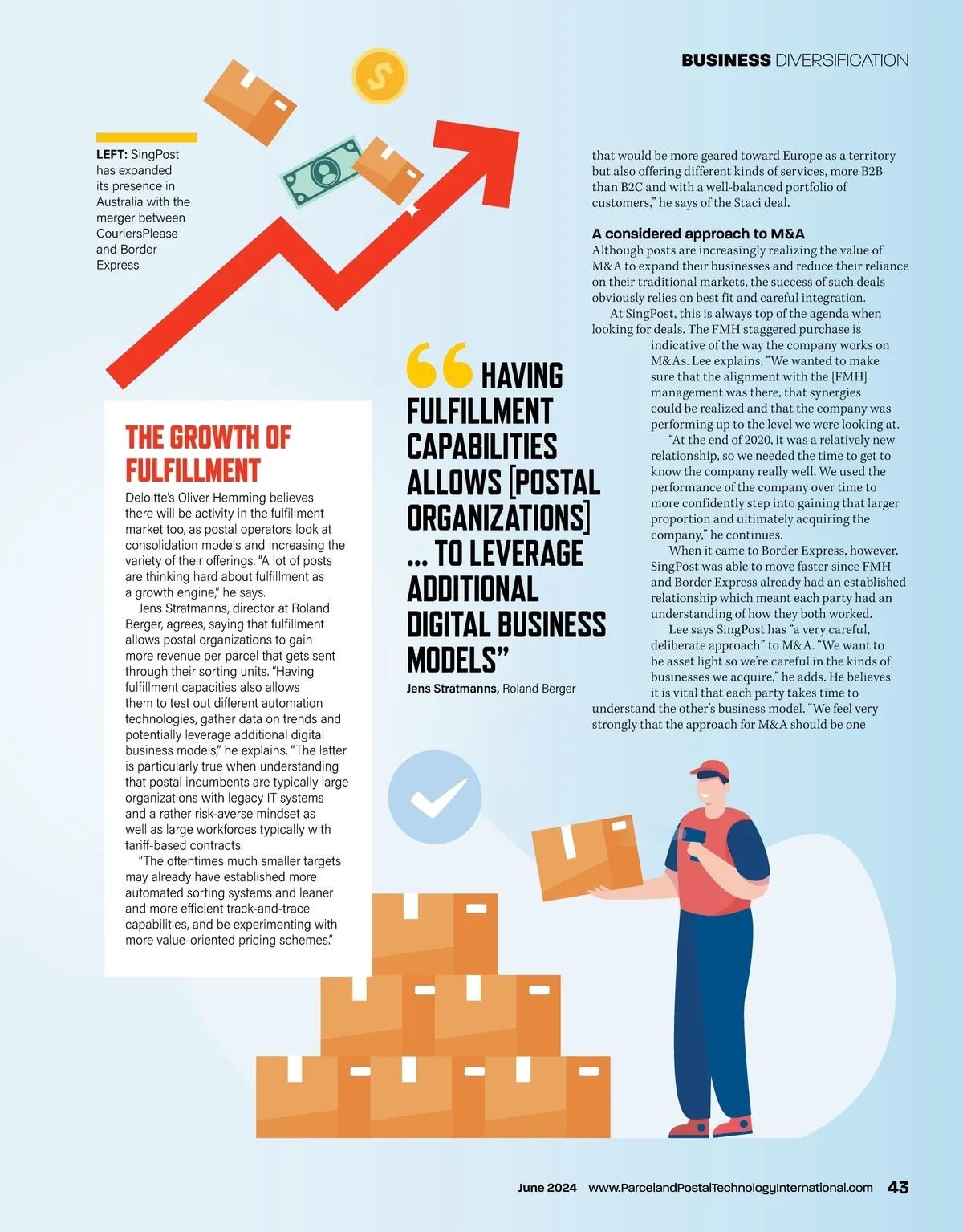 BUSINESS DIVERSIFICATION

LEFT: SingPost has expanded its presence in Australia with the merger between CouriersPlease and Border Express

THE GROWTH OF FULFILLMENT

Deloitte's Oliver Hemming believes there will be activity in the fulfillment market too, as postal operators look at consolidation models and increasing the variety of their offerings. "A lot of posts are thinking hard about fulfillment as a growth engine," he says.

Jens Stratmanns, director at Roland Berger, agrees, saying that fulfillment allows postal organizations to gain more revenue per parcel that gets sent through their sorting units. "Having fulfillment capacities also allows them to test out different automation technologies, gather data on trends and potentially leverage additional digital business models," he explains. "The latter is particularly true when understanding that postal incumbents are typically large organizations with legacy IT systems and a rather risk-averse mindset as well as large workforces typically with tariff-based contracts.

"The oftentimes much smaller targets may already have established more automated sorting systems and leaner and more efficient track-and-trace capabilities, and be experimenting with more value-oriented pricing schemes."

"HAVING FULFILLMENT CAPABILITIES ALLOWS [POSTAL ORGANIZATIONS] ... TO LEVERAGE ADDITIONAL DIGITAL BUSINESS MODELS"

Jens Stratmanns, Roland Berger

that would be more geared toward Europe as a territory but also offering different kinds of services, more B2B than B2C and with a well-balanced portfolio of customers," he says of the Staci deal.

A considered approach to M&A

Although posts are increasingly realizing the value of M&A to expand their businesses and reduce their reliance on their traditional markets, the success of such deals obviously relies on best fit and careful integration.

At SingPost, this is always top of the agenda when looking for deals. The FMH staggered purchase is indicative of the way the company works on M&As. Lee explains, "We wanted to make sure that the alignment with the [FMH] management was there, that synergies could be realized and that the company was performing up to the level we were looking at.

"At the end of 2020, it was a relatively new relationship, so we needed the time to get to know the company really well. We used the performance of the company over time to more confidently step into gaining that larger proportion and ultimately acquiring the company," he continues.

When it came to Border Express, however, SingPost was able to move faster since FMH and Border Express already had an established relationship which meant each party had an understanding of how they both worked.

Lee says SingPost has "a very careful, deliberate approach" to M&A. "We want to be asset light so we're careful in the kinds of businesses we acquire," he adds. He believes it is vital that each party takes time to understand the other's business model. "We feel very strongly that the approach for M&A should be one

June 2024 www.ParcelandPostalTechnologyInternational.com 43